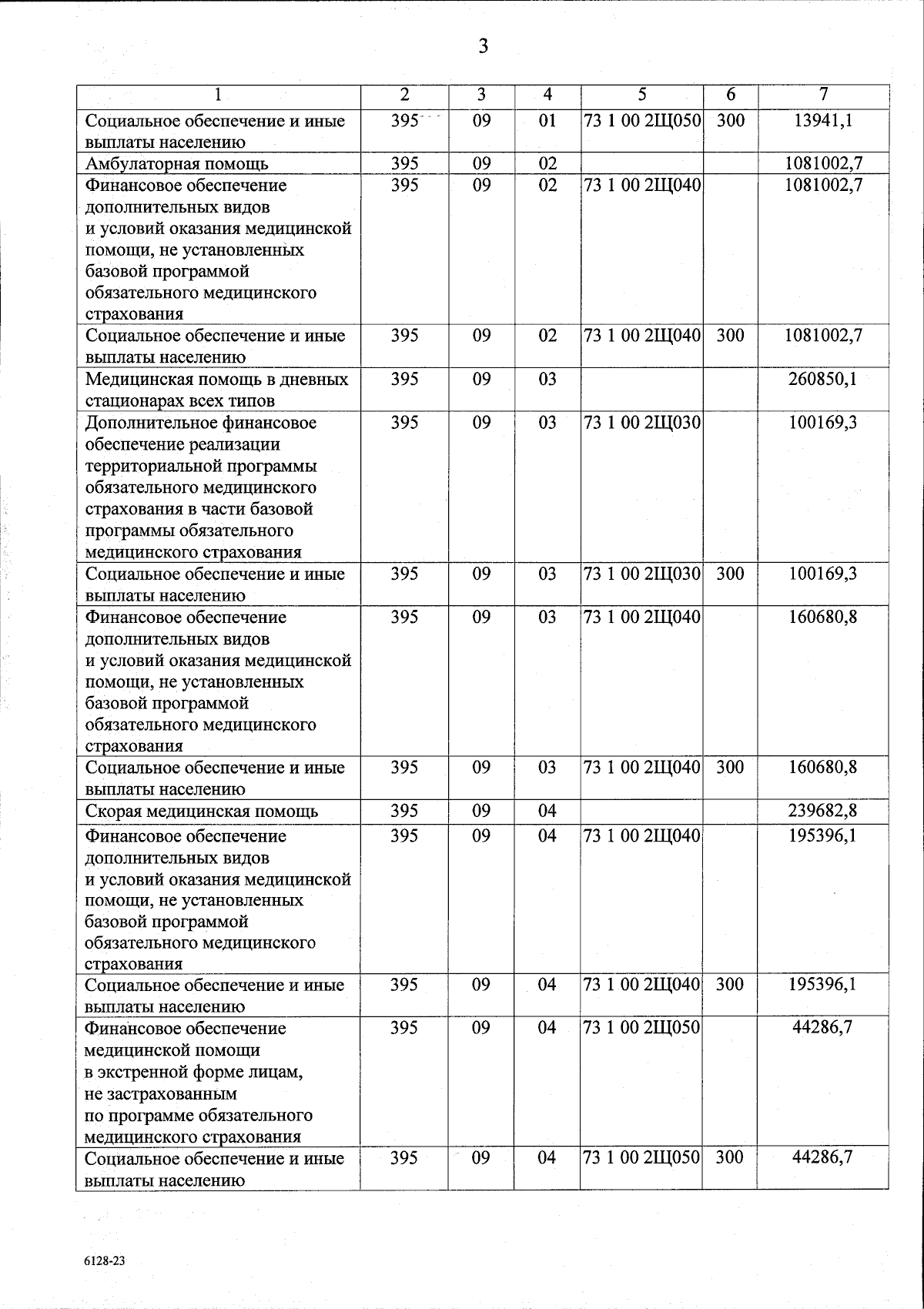 3

| 1 | 2 | 3 | 4 | 5 | 6 | 7 |
|---|---|---|---|---|---|---|
| Социальное обеспечение и иные выплаты населению | 395 | 09 | 01 | 73 1 00 2Щ050 | 300 | 13941,1 |
| Амбулаторная помощь | 395 | 09 | 02 | | | 1081002,7 |
| Финансовое обеспечение дополнительных видов и условий оказания медицинской помощи, не установленных базовой программой обязательного медицинского страхования | 395 | 09 | 02 | 73 1 00 2Щ040 | | 1081002,7 |
| Социальное обеспечение и иные выплаты населению | 395 | 09 | 02 | 73 1 00 2Щ040 | 300 | 1081002,7 |
| Медицинская помощь в дневных стационарах всех типов | 395 | 09 | 03 | | | 260850,1 |
| Дополнительное финансовое обеспечение реализации территориальной программы обязательного медицинского страхования в части базовой программы обязательного медицинского страхования | 395 | 09 | 03 | 73 1 00 2Щ030 | | 100169,3 |
| Социальное обеспечение и иные выплаты населению | 395 | 09 | 03 | 73 1 00 2Щ030 | 300 | 100169,3 |
| Финансовое обеспечение дополнительных видов и условий оказания медицинской помощи, не установленных базовой программой обязательного медицинского страхования | 395 | 09 | 03 | 73 1 00 2Щ040 | | 160680,8 |
| Социальное обеспечение и иные выплаты населению | 395 | 09 | 03 | 73 1 00 2Щ040 | 300 | 160680,8 |
| Скорая медицинская помощь | 395 | 09 | 04 | | | 239682,8 |
| Финансовое обеспечение дополнительных видов и условий оказания медицинской помощи, не установленных базовой программой обязательного медицинского страхования | 395 | 09 | 04 | 73 1 00 2Щ040 | | 195396,1 |
| Социальное обеспечение и иные выплаты населению | 395 | 09 | 04 | 73 1 00 2Щ040 | 300 | 195396,1 |
| Финансовое обеспечение медицинской помощи в экстренной форме лицам, не застрахованным по программе обязательного медицинского страхования | 395 | 09 | 04 | 73 1 00 2Щ050 | | 44286,7 |
| Социальное обеспечение и иные выплаты населению | 395 | 09 | 04 | 73 1 00 2Щ050 | 300 | 44286,7 |

6128-23